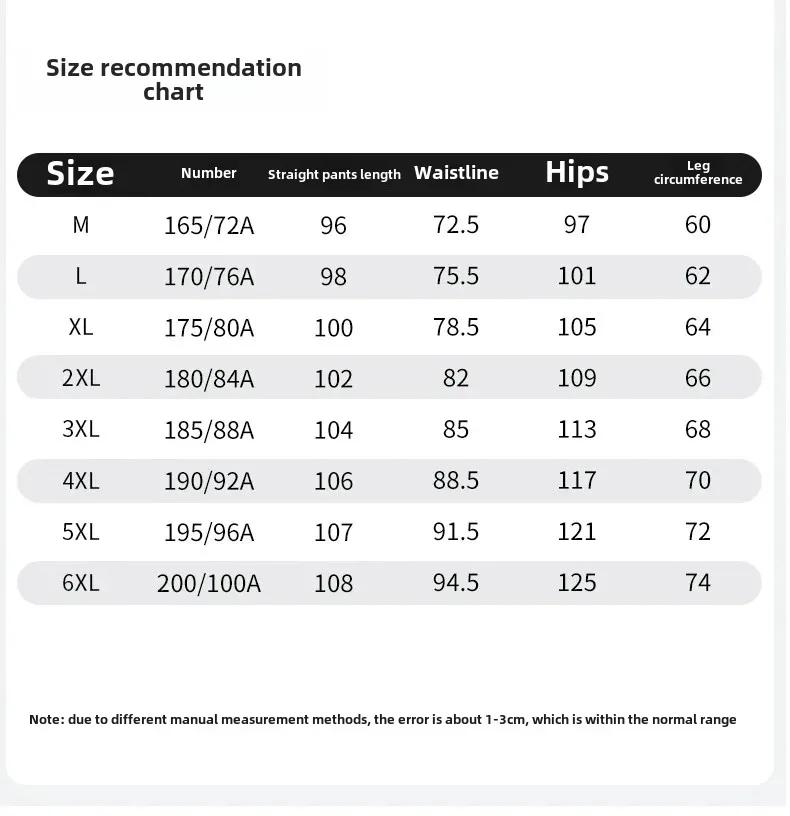 Size recommendation chart

| Size | Number | Straight pants length | Waistline | Hips | Leg circumference |
|---|---|---|---|---|---|
| M | 165/72A | 96 | 72.5 | 97 | 60 |
| L | 170/76A | 98 | 75.5 | 101 | 62 |
| XL | 175/80A | 100 | 78.5 | 105 | 64 |
| 2XL | 180/84A | 102 | 82 | 109 | 66 |
| 3XL | 185/88A | 104 | 85 | 113 | 68 |
| 4XL | 190/92A | 106 | 88.5 | 117 | 70 |
| 5XL | 195/96A | 107 | 91.5 | 121 | 72 |
| 6XL | 200/100A | 108 | 94.5 | 125 | 74 |

Note: due to different manual measurement methods, the error is about 1-3cm, which is within the normal range